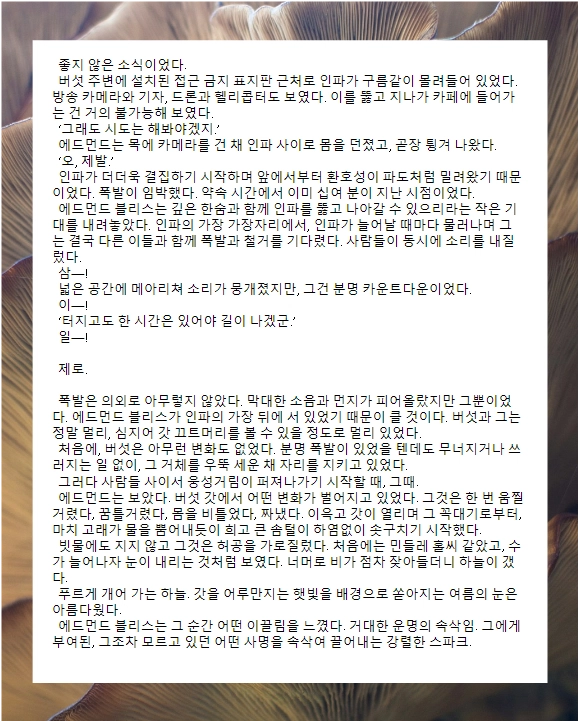 좋지 않은 소식이었다.

버섯 주변에 설치된 접근 금지 표지판 근처로 인파가 구름같이 몰려들어 있었다. 방송 카메라와 기자, 드론과 헬리콥터도 보였다. 이를 뚫고 지나가 카페에 들어가는 건 거의 불가능해 보였다.

‘그래도 시도는 해봐야겠지.’

에드먼드는 목에 카메라를 건 채 인파 사이로 몸을 던졌고, 곧장 튕겨 나왔다.

‘오, 제발.’

인파가 더더욱 결집하기 시작하며 앞에서부터 환호성이 파도처럼 밀려왔기 때문이었다. 폭발이 임박했다. 약속 시간에서 이미 십여 분이 지난 시점이었다.

에드먼드 블리스는 깊은 한숨과 함께 인파를 뚫고 나아갈 수 있으리라는 작은 기대를 내려놓았다. 인파의 가장 가장자리에서, 인파가 늘어날 때마다 물러나며 그는 결국 다른 이들과 함께 폭발과 철거를 기다렸다. 사람들이 동시에 소리를 내질렀다.

삼—!

넓은 공간에 메아리쳐 소리가 뭉개졌지만, 그건 분명 카운트다운이었다.

이—!

‘터지고도 한 시간은 있어야 길이 나겠군.’

일—!

제로.

폭발은 의외로 아무렇지 않았다. 막대한 소음과 먼지가 피어올랐지만 그뿐이었다. 에드먼드 블리스가 인파의 가장 뒤에 서 있었기 때문이 클 것이다. 버섯과 그는 정말 멀리, 심지어 갓 끄트머리를 볼 수 있을 정도로 멀리 있었다.

처음에, 버섯은 아무런 변화도 없었다. 분명 폭발이 있었을 텐데도 무너지거나 쓰러지는 일 없이, 그 거체를 우뚝 세운 채 자리를 지키고 있었다.

그러다 사람들 사이서 웅성거림이 퍼져나가기 시작할 때, 그때.

에드먼드는 보았다. 버섯 갓에서 어떤 변화가 벌어지고 있었다. 그것은 한 번 움찔거렸다, 꿈틀거렸다, 몸을 비틀었다, 짜냈다. 이윽고 갓이 열리며 그 꼭대기로부터, 마치 고래가 물을 뿜어내듯이 희고 큰 솜털이 하염없이 솟구치기 시작했다.

빗물에도 지지 않고 그것은 허공을 가로질렀다. 처음에는 민들레 홀씨 같았고, 수가 늘어나자 눈이 내리는 것처럼 보였다. 너머로 비가 점차 잦아들더니 하늘이 갰다.

푸르게 개어 가는 하늘. 갓을 어루만지는 햇빛을 배경으로 쏟아지는 여름의 눈은 아름다웠다.

에드먼드 블리스는 그 순간 어떤 이끌림을 느꼈다. 거대한 운명의 속삭임. 그에게 부여된, 그조차 모르고 있던 어떤 사명을 속삭여 끌어내는 강렬한 스파크.